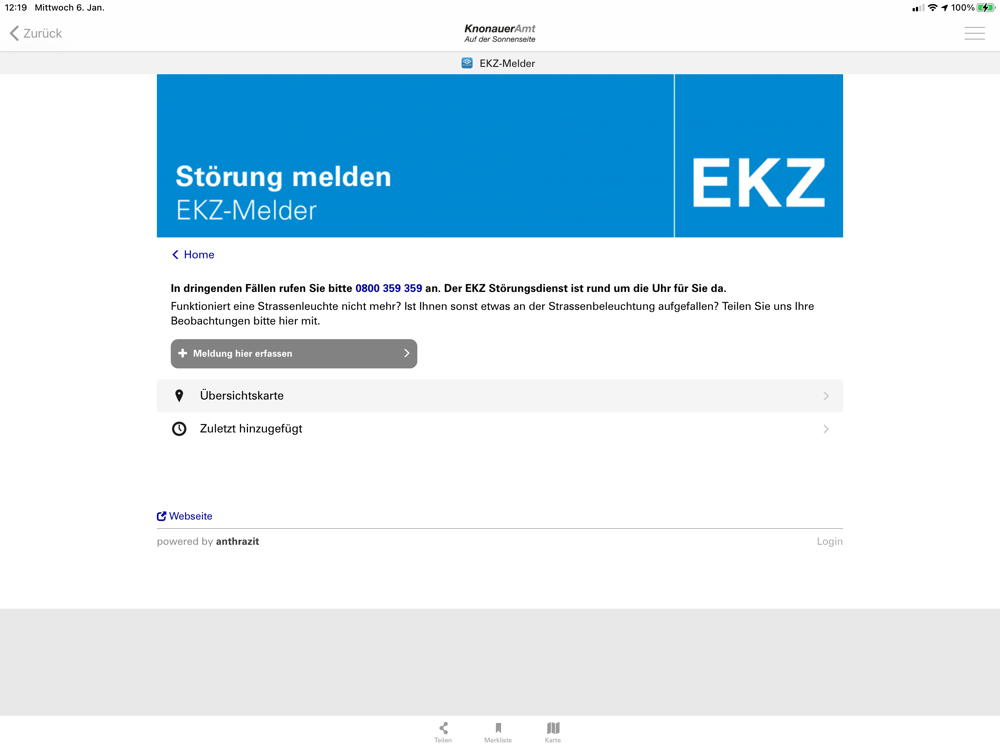 12:19 Mittwoch 6. Jan.
100%

Zurück

KnonauerAmt
Auf der Sonnenseite

EKZ-Melder

Störung melden
EKZ-Melder

EKZ

Home

In dringenden Fällen rufen Sie bitte 0800 359 359 an. Der EKZ Störungsdienst ist rund um die Uhr für Sie da.
Funktioniert eine Strassenleuchte nicht mehr? Ist Ihnen sonst etwas an der Strassenbeleuchtung aufgefallen? Teilen Sie uns Ihre Beobachtungen bitte hier mit.

Meldung hier erfassen

Übersichtskarte

Zuletzt hinzugefügt

Webseite

powered by anthrazit

Login

Teilen
Merkliste
Karte